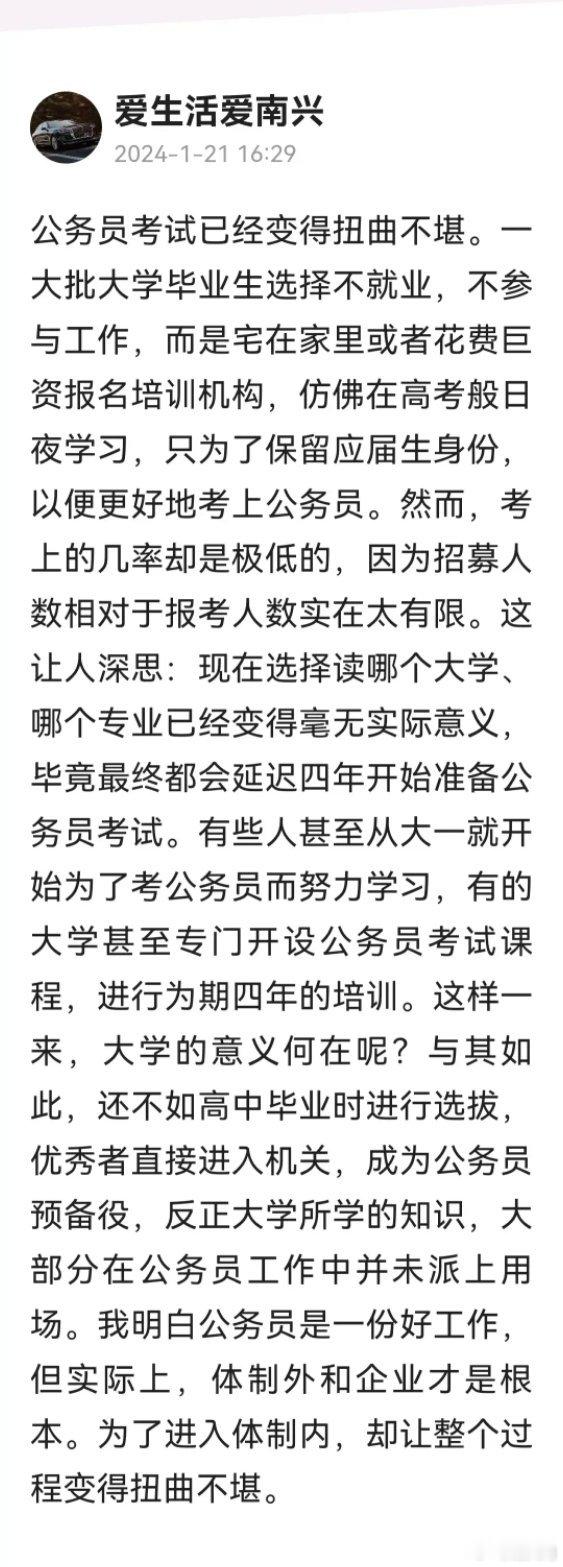 爱生活爱南兴
2024-1-21 16:29

公务员考试已经变得扭曲不堪。一大批大学毕业生选择不就业，不参与工作，而是宅在家里或者花费巨资报名培训机构，仿佛在高考般日夜学习，只为了保留应届生身份，以便更好地考上公务员。然而，考上的几率却是极低的，因为招募人数相对于报考人数实在太有限。这让人深思：现在选择读哪个大学、哪个专业已经变得毫无实际意义，毕竟最终都会延迟四年开始准备公务员考试。有些人甚至从大一就开始为了考公务员而努力学习，有的大学甚至专门开设公务员考试课程，进行为期四年的培训。这样一来，大学的意义何在呢？与其如此，还不如高中毕业时进行选拔，优秀者直接进入机关，成为公务员预备役，反正大学所学的知识，大部分在公务员工作中并未派上用场。我明白公务员是一份好工作，但实际上，体制外和企业才是根本。为了进入体制内，却让整个过程变得扭曲不堪。